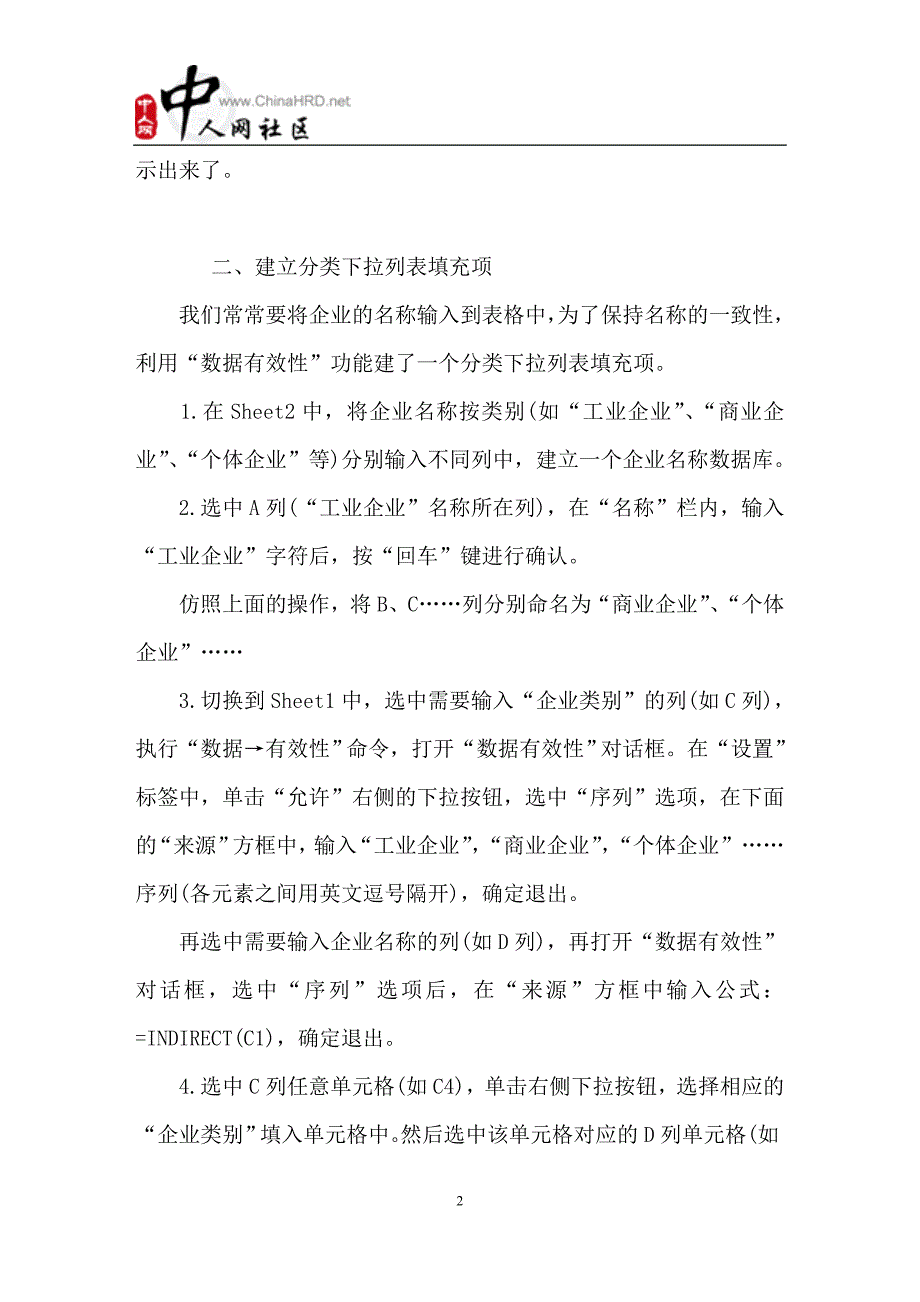 中人网 中 www.ChinaHRD.net 人网社区

示出来了。

二、建立分类下拉列表填充项

我们常常要将企业的名称输入到表格中，为了保持名称的一致性，利用“数据有效性”功能建了一个分类下拉列表填充项。

1.在 Sheet2 中，将企业名称按类别(如“工业企业”、“商业企业”、“个体企业”等)分别输入不同列中，建立一个企业名称数据库。

2.选中 A 列(“工业企业”名称所在列)，在“名称”栏内，输入“工业企业”字符后，按“回车”键进行确认。

仿照上面的操作，将 B、C……列分别命名为“商业企业”、“个体企业”……

3.切换到 Sheet1 中，选中需要输入“企业类别”的列(如 C 列)，执行“数据→有效性”命令，打开“数据有效性”对话框。在“设置”标签中，单击“允许”右侧的下拉按钮，选中“序列”选项，在下面的“来源”方框中，输入“工业企业”，“商业企业”，“个体企业”……序列(各元素之间用英文逗号隔开)，确定退出。

再选中需要输入企业名称的列(如 D 列)，再打开“数据有效性”对话框，选中“序列”选项后，在“来源”方框中输入公式：=INDIRECT(C1)，确定退出。

4.选中 C 列任意单元格(如 C4)，单击右侧下拉按钮，选择相应的“企业类别”填入单元格中。然后选中该单元格对应的 D 列单元格(如

2